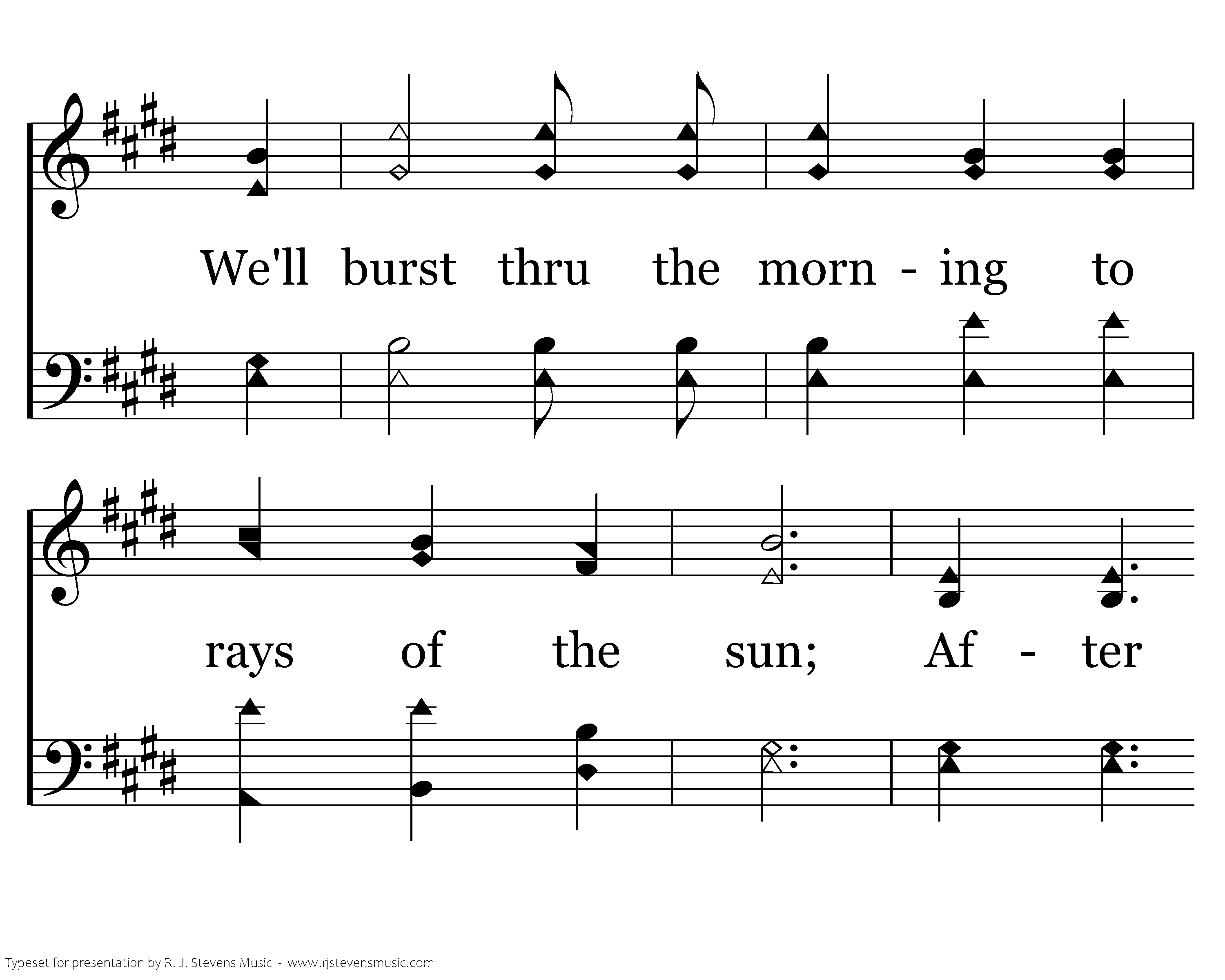 We'll burst thru the morn - ing to

rays of the sun; Af - ter

Typeset for presentation by R. J. Stevens Music - www.rjstevensmusic.com